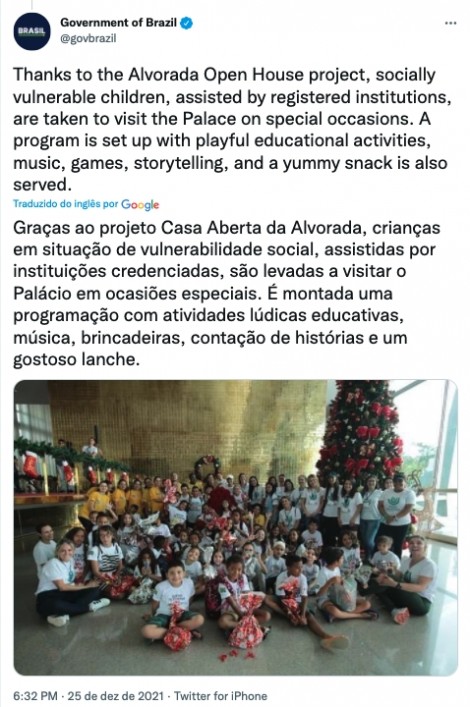 BRASIL

Government of Brazil
@govbrazil

...

Thanks to the Alvorada Open House project, socially vulnerable children, assisted by registered institutions, are taken to visit the Palace on special occasions. A program is set up with playful educational activities, music, games, storytelling, and a yummy snack is also served.

Traduzido do inglês por Google

Graças ao projeto Casa Aberta da Alvorada, crianças em situação de vulnerabilidade social, assistidas por instituições credenciadas, são levadas a visitar o Palácio em ocasiões especiais. É montada uma programação com atividades lúdicas educativas, música, brincadeiras, contação de histórias e um gostoso lanche.

6:32 PM · 25 de dez de 2021 · Twitter for iPhone